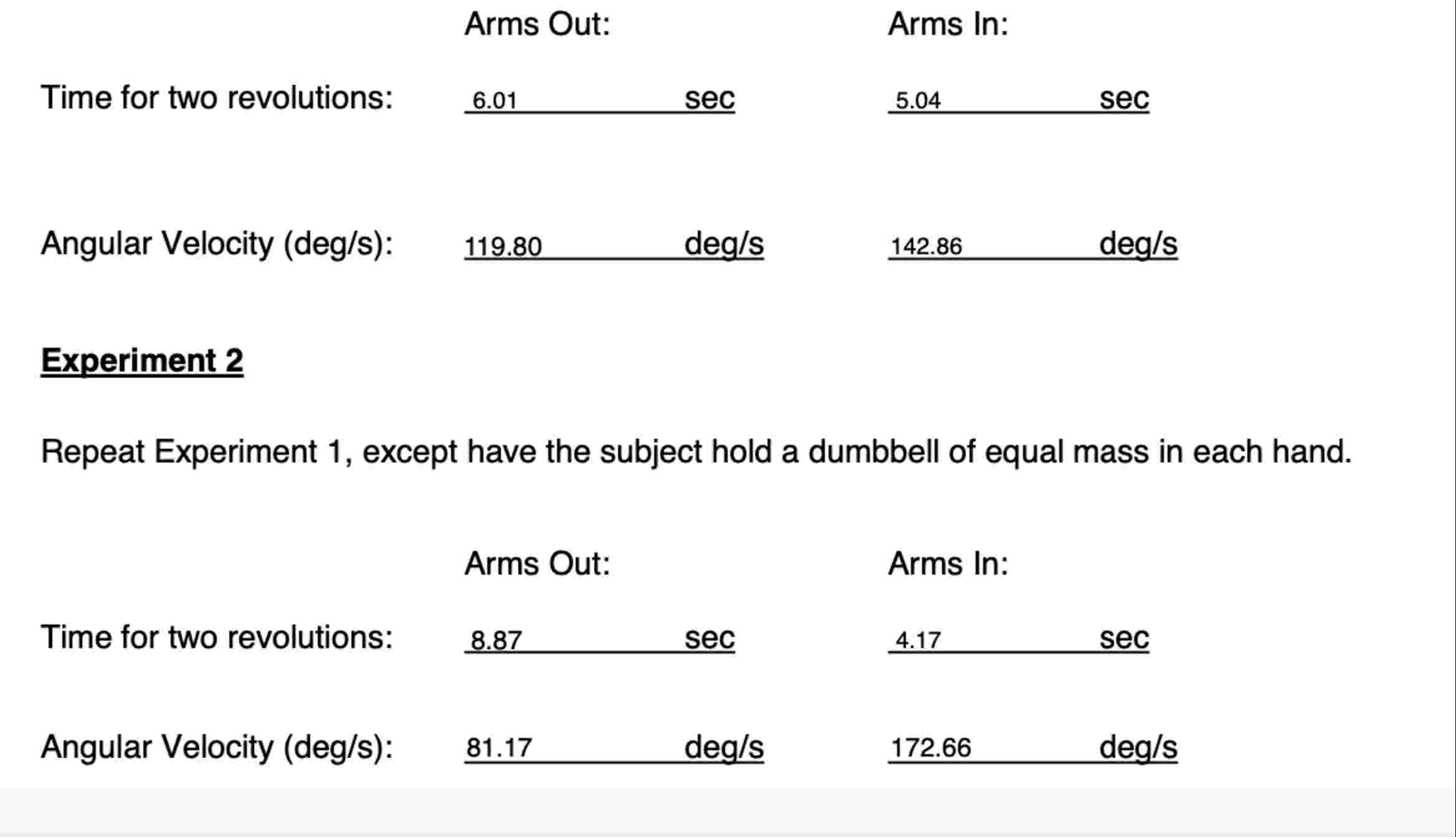 Arms Out: Arms In:

Time for two revolutions: 6.01 sec 5.04 sec

Angular Velocity (deg/s): 119.80 deg/s 142.86 deg/s

Experiment 2

Repeat Experiment 1, except have the subject hold a dumbbell of equal mass in each hand.

Arms Out: Arms In:

Time for two revolutions: 8.87 sec 4.17 sec

Angular Velocity (deg/s): 81.17 deg/s 172.66 deg/s